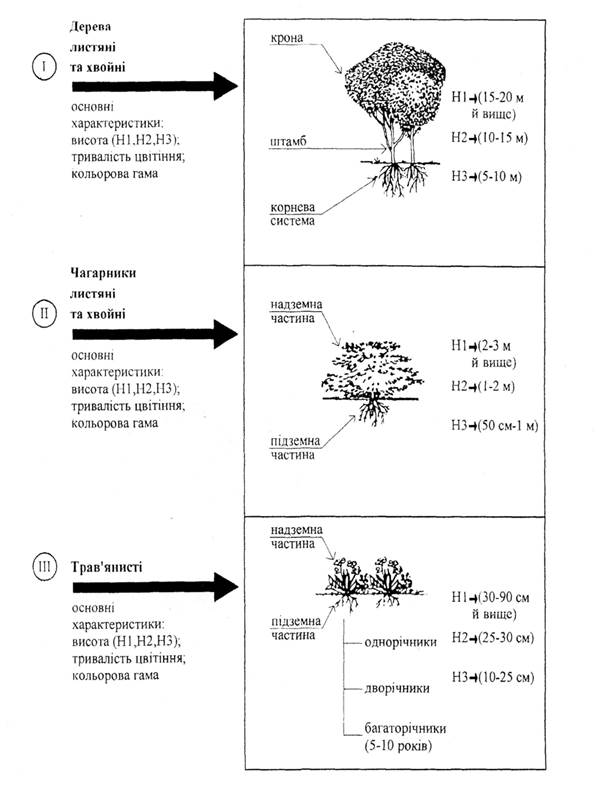 I

Дерева листяні та хвойні

основні характеристики: висота (Н1,Н2,Н3); тривалість цвітіння; кольорова гама

крона

штамб

корнева система

Н1→(15-20 м й вище)

Н2→(10-15 м)

Н3→(5-10 м)

II

Чагарники листяні та хвойні

основні характеристики: висота (Н1,Н2,Н3); тривалість цвітіння; кольорова гама

надземна частина

підземна частина

Н1→(2-3 м й вище)

Н2→(1-2 м)

Н3→(50 см-1 м)

III

Трав'янисті

основні характеристики: висота (Н1,Н2,Н3); тривалість цвітіння; кольорова гама

надземна частина

підземна частина

однорічники

дворічники

багаторічники (5-10 років)

Н1→(30-90 см й вище)

Н2→(25-30 см)

Н3→(10-25 см)